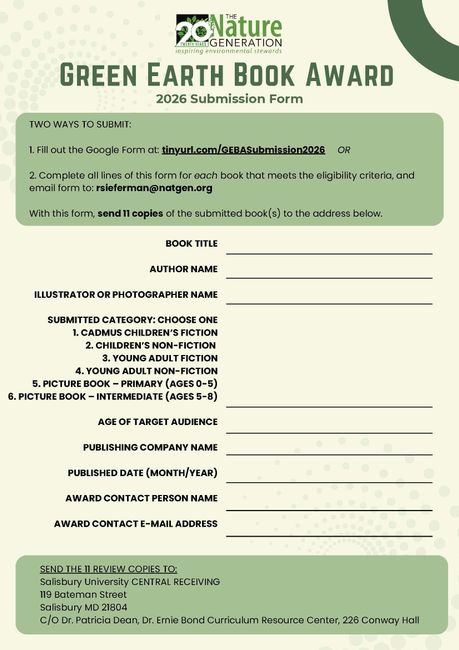 20 TWENTY YEARS THE Nature GENERATION
inspiring environmental stewards

GREEN EARTH BOOK AWARD
2026 Submission Form

TWO WAYS TO SUBMIT:

1. Fill out the Google Form at: tinyurl.com/GEBASubmission2026 OR

2. Complete all lines of this form for each book that meets the eligibility criteria, and email form to: rsieferman@natgen.org

With this form, send 11 copies of the submitted book(s) to the address below.

BOOK TITLE

AUTHOR NAME

ILLUSTRATOR OR PHOTOGRAPHER NAME

SUBMITTED CATEGORY: CHOOSE ONE
1. CADMUS CHILDREN'S FICTION
2. CHILDREN'S NON-FICTION
3. YOUNG ADULT FICTION
4. YOUNG ADULT NON-FICTION
5. PICTURE BOOK – PRIMARY (AGES 0-5)
6. PICTURE BOOK – INTERMEDIATE (AGES 5-8)

AGE OF TARGET AUDIENCE

PUBLISHING COMPANY NAME

PUBLISHED DATE (MONTH/YEAR)

AWARD CONTACT PERSON NAME

AWARD CONTACT E-MAIL ADDRESS

SEND THE 11 REVIEW COPIES TO:
Salisbury University CENTRAL RECEIVING
119 Bateman Street
Salisbury MD 21804
C/O Dr. Patricia Dean, Dr. Ernie Bond Curriculum Resource Center, 226 Conway Hall